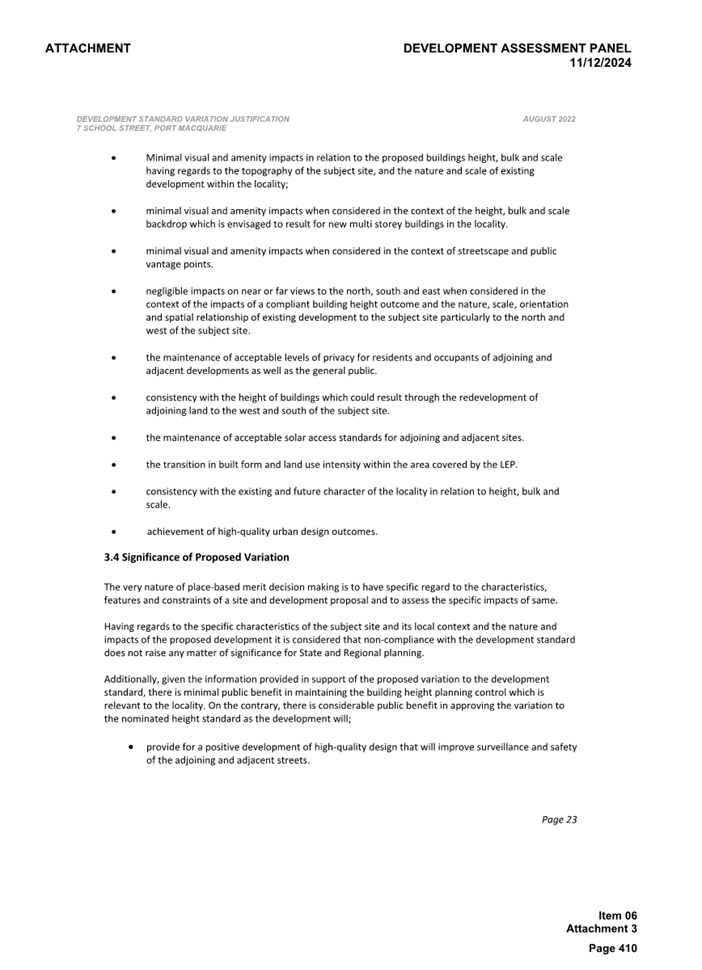 ATTACHMENT

DEVELOPMENT ASSESSMENT PANEL
11/12/2024

DEVELOPMENT STANDARD VARIATION JUSTIFICATION
7 SCHOOL STREET, PORT MACQUARIE

AUGUST 2022

• Minimal visual and amenity impacts in relation to the proposed buildings height, bulk and scale having regards to the topography of the subject site, and the nature and scale of existing development within the locality;

• minimal visual and amenity impacts when considered in the context of the height, bulk and scale backdrop which is envisaged to result for new multi storey buildings in the locality.

• minimal visual and amenity impacts when considered in the context of streetscape and public vantage points.

• negligible impacts on near or far views to the north, south and east when considered in the context of the impacts of a compliant building height outcome and the nature, scale, orientation and spatial relationship of existing development to the subject site particularly to the north and west of the subject site.

• the maintenance of acceptable levels of privacy for residents and occupants of adjoining and adjacent developments as well as the general public.

• consistency with the height of buildings which could result through the redevelopment of adjoining land to the west and south of the subject site.

• the maintenance of acceptable solar access standards for adjoining and adjacent sites.

• the transition in built form and land use intensity within the area covered by the LEP.

• consistency with the existing and future character of the locality in relation to height, bulk and scale.

• achievement of high-quality urban design outcomes.

3.4 Significance of Proposed Variation

The very nature of place-based merit decision making is to have specific regard to the characteristics, features and constraints of a site and development proposal and to assess the specific impacts of same.

Having regards to the specific characteristics of the subject site and its local context and the nature and impacts of the proposed development it is considered that non-compliance with the development standard does not raise any matter of significance for State and Regional planning.

Additionally, given the information provided in support of the proposed variation to the development standard, there is minimal public benefit in maintaining the building height planning control which is relevant to the locality. On the contrary, there is considerable public benefit in approving the variation to the nominated height standard as the development will;

• provide for a positive development of high-quality design that will improve surveillance and safety of the adjoining and adjacent streets.

Page 23

Item 06
Attachment 3
Page 410